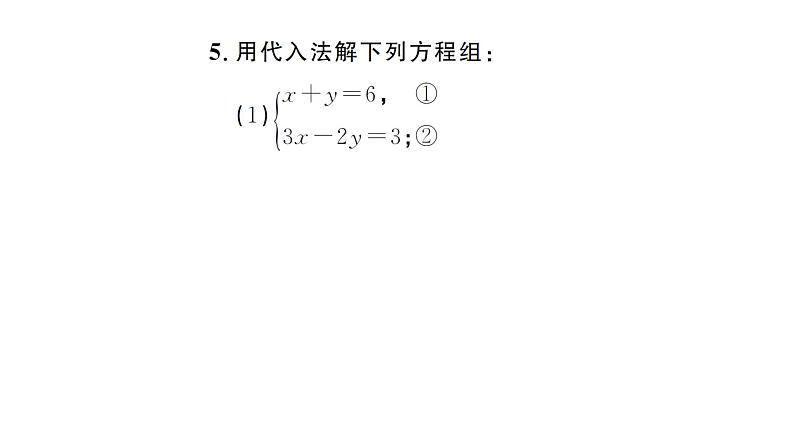 5. 用代入法解下列方程组：

(1) $\begin{cases} x+y=6, & ① \\ 3x-2y=3; & ② \end{cases}$